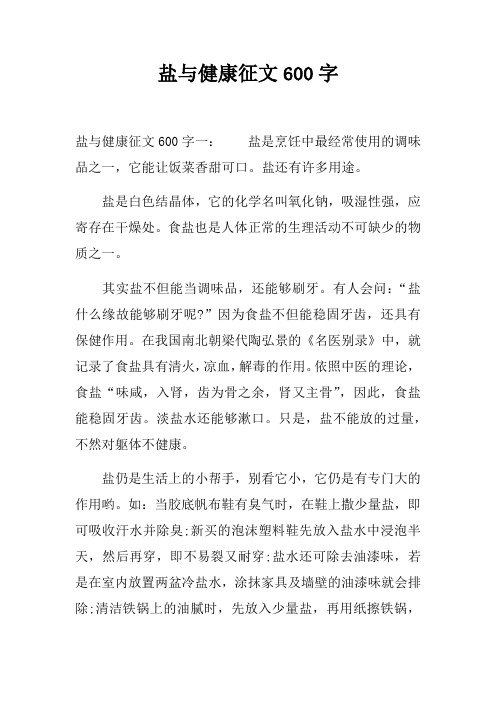 盐与健康征文 600 字

盐与健康征文 600 字一：　　盐是烹饪中最经常使用的调味品之一，它能让饭菜香甜可口。盐还有许多用途。

盐是白色结晶体，它的化学名叫氧化钠，吸湿性强，应寄存在干燥处。食盐也是人体正常的生理活动不可缺少的物质之一。

其实盐不但能当调味品，还能够刷牙。有人会问：“盐什么缘故能够刷牙呢?”因为食盐不但能稳固牙齿，还具有保健作用。在我国南北朝梁代陶弘景的《名医别录》中，就记录了食盐具有清火，凉血，解毒的作用。依照中医的理论，食盐“味咸，入肾，齿为骨之余，肾又主骨”，因此，食盐能稳固牙齿。淡盐水还能够漱口。只是，盐不能放的过量，不然对躯体不健康。

盐仍是生活上的小帮手，别看它小，它仍是有专门大的作用哟。如：当胶底帆布鞋有臭气时，在鞋上撒少量盐，即可吸收汗水并除臭;新买的泡沫塑料鞋先放入盐水中浸泡半天，然后再穿，即不易裂又耐穿;盐水还可除去油漆味，若是在室内放置两盆冷盐水，涂抹家具及墙壁的油漆味就会排除;清洁铁锅上的油腻时，先放入少量盐，再用纸擦铁锅，